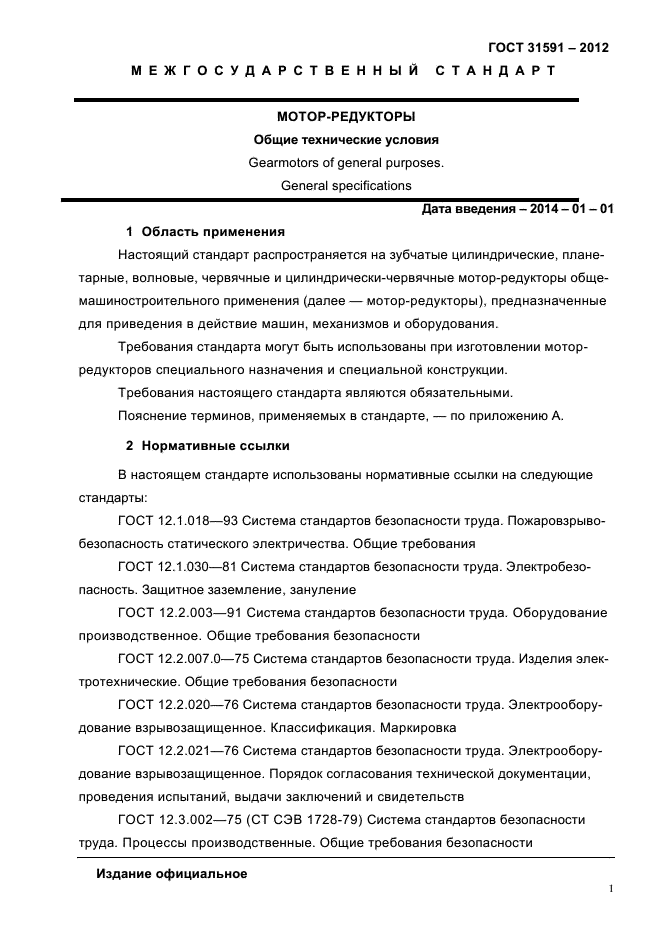 ГОСТ 31591 – 2012

МЕЖГОСУДАРСТВЕННЫЙ СТАНДАРТ

МОТОР-РЕДУКТОРЫ

Общие технические условия

Gearmotors of general purposes.

General specifications

Дата введения – 2014 – 01 – 01

1 Область применения

Настоящий стандарт распространяется на зубчатые цилиндрические, планетарные, волновые, червячные и цилиндрически-червячные мотор-редукторы общемашиностроительного применения (далее — мотор-редукторы), предназначенные для приведения в действие машин, механизмов и оборудования.

Требования стандарта могут быть использованы при изготовлении мотор-редукторов специального назначения и специальной конструкции.

Требования настоящего стандарта являются обязательными.

Пояснение терминов, применяемых в стандарте, — по приложению А.

2 Нормативные ссылки

В настоящем стандарте использованы нормативные ссылки на следующие стандарты:

ГОСТ 12.1.018—93 Система стандартов безопасности труда. Пожаровзрывобезопасность статического электричества. Общие требования

ГОСТ 12.1.030—81 Система стандартов безопасности труда. Электробезопасность. Защитное заземление, зануление

ГОСТ 12.2.003—91 Система стандартов безопасности труда. Оборудование производственное. Общие требования безопасности

ГОСТ 12.2.007.0—75 Система стандартов безопасности труда. Изделия электротехнические. Общие требования безопасности

ГОСТ 12.2.020—76 Система стандартов безопасности труда. Электрооборудование взрывозащищенное. Классификация. Маркировка

ГОСТ 12.2.021—76 Система стандартов безопасности труда. Электрооборудование взрывозащищенное. Порядок согласования технической документации, проведения испытаний, выдачи заключений и свидетельств

ГОСТ 12.3.002—75 (СТ СЭВ 1728-79) Система стандартов безопасности труда. Процессы производственные. Общие требования безопасности

Издание официальное

1